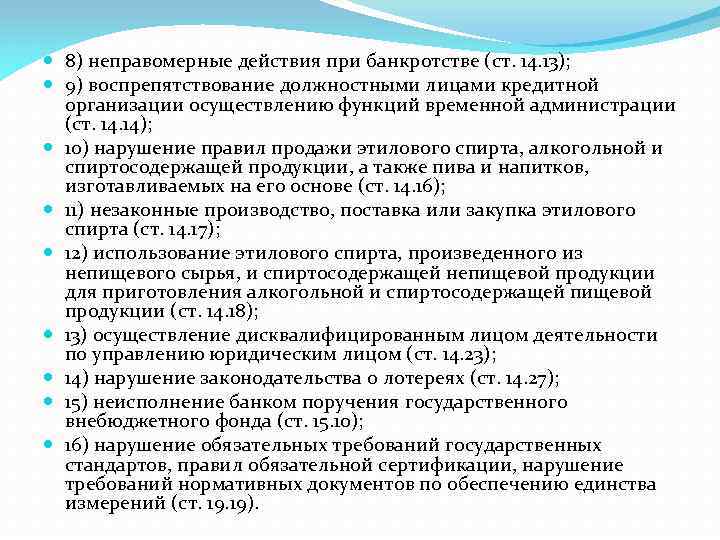 8) неправомерные действия при банкротстве (ст. 14.13);

9) воспрепятствование должностными лицами кредитной организации осуществлению функций временной администрации (ст. 14.14);

10) нарушение правил продажи этилового спирта, алкогольной и спиртосодержащей продукции, а также пива и напитков, изготавливаемых на его основе (ст. 14.16);

11) незаконные производство, поставка или закупка этилового спирта (ст. 14.17);

12) использование этилового спирта, произведенного из непищевого сырья, и спиртосодержащей непищевой продукции для приготовления алкогольной и спиртосодержащей пищевой продукции (ст. 14.18);

13) осуществление дисквалифицированным лицом деятельности по управлению юридическим лицом (ст. 14.23);

14) нарушение законодательства о лотереях (ст. 14.27);

15) неисполнение банком поручения государственного внебюджетного фонда (ст. 15.10);

16) нарушение обязательных требований государственных стандартов, правил обязательной сертификации, нарушение требований нормативных документов по обеспечению единства измерений (ст. 19.19).